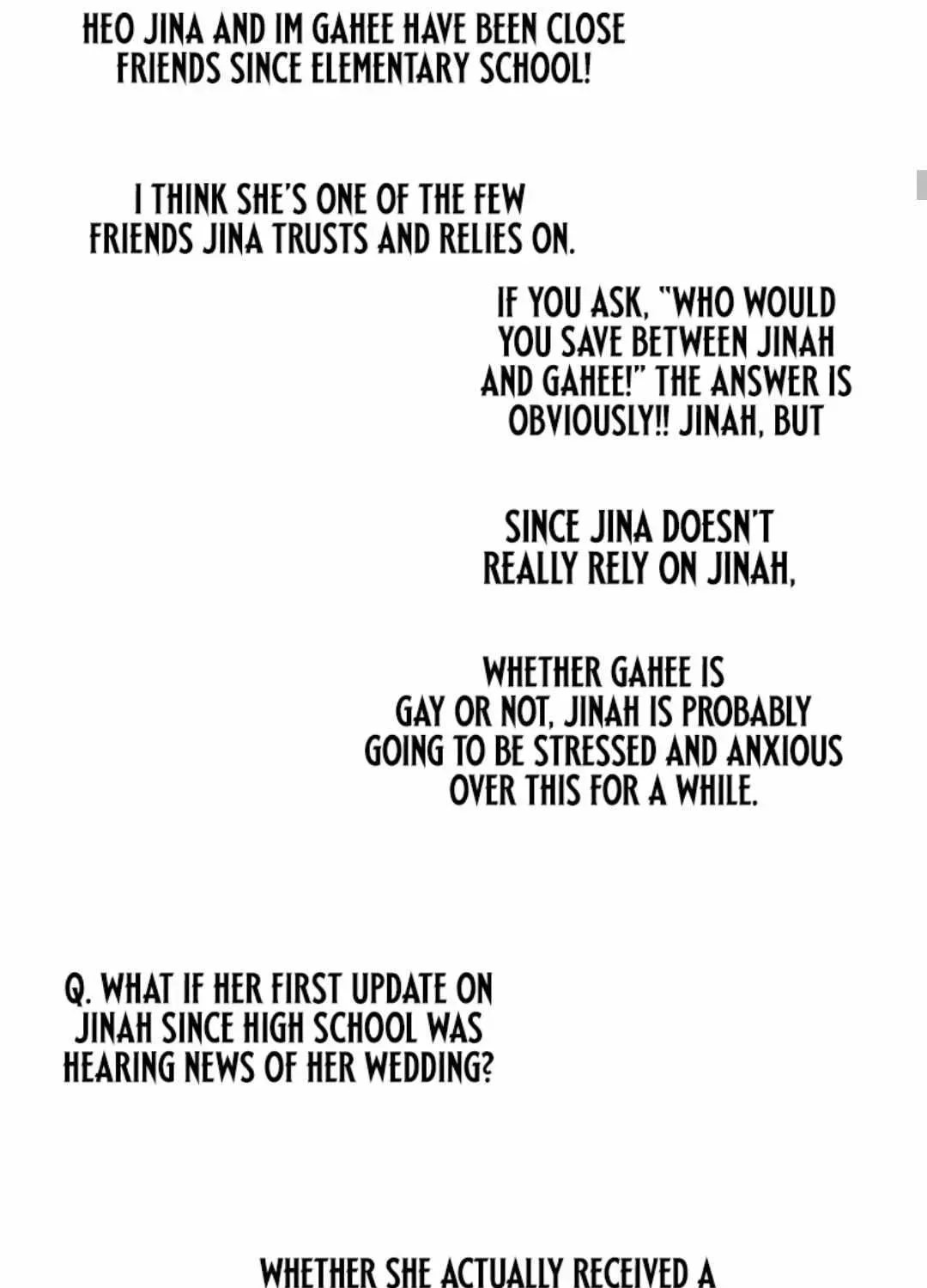 HEO JINA AND IM GAHEE HAVE BEEN CLOSE FRIENDS SINCE ELEMENTARY SCHOOL!

I THINK SHE'S ONE OF THE FEW FRIENDS JINA TRUSTS AND RELIES ON.

IF YOU ASK, "WHO WOULD YOU SAVE BETWEEN JINAH AND GAHEE!" THE ANSWER IS OBVIOUSLY!! JINAH, BUT

SINCE JINA DOESN'T REALLY RELY ON JINAH,

WHETHER GAHEE IS GAY OR NOT, JINAH IS PROBABLY GOING TO BE STRESSED AND ANXIOUS OVER THIS FOR A WHILE.

Q. WHAT IF HER FIRST UPDATE ON JINAH SINCE HIGH SCHOOL WAS HEARING NEWS OF HER WEDDING?

WHETHER SHE ACTUALLY RECEIVED A